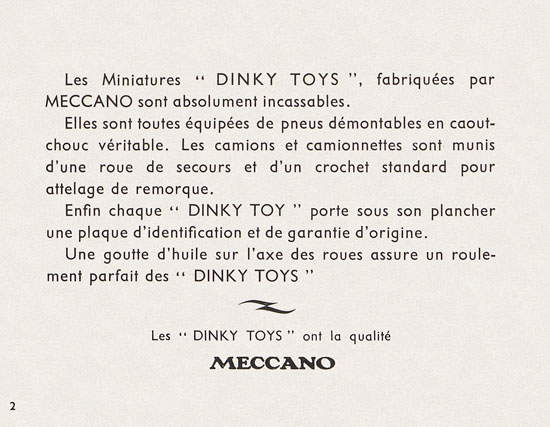 Les Miniatures " DINKY TOYS ", fabriquées par MECCANO sont absolument incassables.

Elles sont toutes équipées de pneus démontables en caoutchouc véritable. Les camions et camionnettes sont munis d'une roue de secours et d'un crochet standard pour attelage de remorque.

Enfin chaque " DINKY TOY " porte sous son plancher une plaque d'identification et de garantie d'origine.

Une goutte d'huile sur l'axe des roues assure un roulement parfait des " DINKY TOYS "

Les " DINKY TOYS " ont la qualité

MECCANO

2